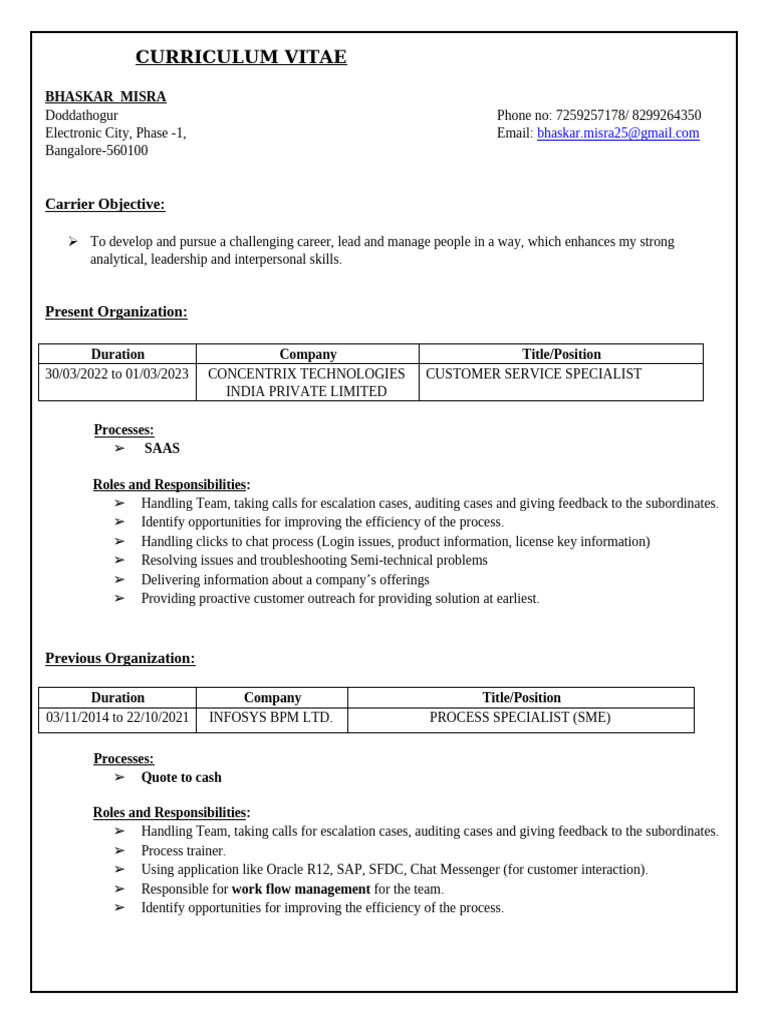 CURRICULUM VITAE

BHASKAR MISRA
Doddathogur
Electronic City, Phase -1,
Bangalore-560100

Phone no: 7259257178/ 8299264350
Email: bhaskar.misra25@gmail.com

Carrier Objective:

➢ To develop and pursue a challenging career, lead and manage people in a way, which enhances my strong analytical, leadership and interpersonal skills.

Present Organization:

| Duration | Company | Title/Position |
|---|---|---|
| 30/03/2022 to 01/03/2023 | CONCENTRIX TECHNOLOGIES INDIA PRIVATE LIMITED | CUSTOMER SERVICE SPECIALIST |

Processes:
➢ SAAS

Roles and Responsibilities:
➢ Handling Team, taking calls for escalation cases, auditing cases and giving feedback to the subordinates.
➢ Identify opportunities for improving the efficiency of the process.
➢ Handling clicks to chat process (Login issues, product information, license key information)
➢ Resolving issues and troubleshooting Semi-technical problems
➢ Delivering information about a company's offerings
➢ Providing proactive customer outreach for providing solution at earliest.

Previous Organization:

| Duration | Company | Title/Position |
|---|---|---|
| 03/11/2014 to 22/10/2021 | INFOSYS BPM LTD. | PROCESS SPECIALIST (SME) |

Processes:
➢ Quote to cash

Roles and Responsibilities:
➢ Handling Team, taking calls for escalation cases, auditing cases and giving feedback to the subordinates.
➢ Process trainer.
➢ Using application like Oracle R12, SAP, SFDC, Chat Messenger (for customer interaction).
➢ Responsible for work flow management for the team.
➢ Identify opportunities for improving the efficiency of the process.